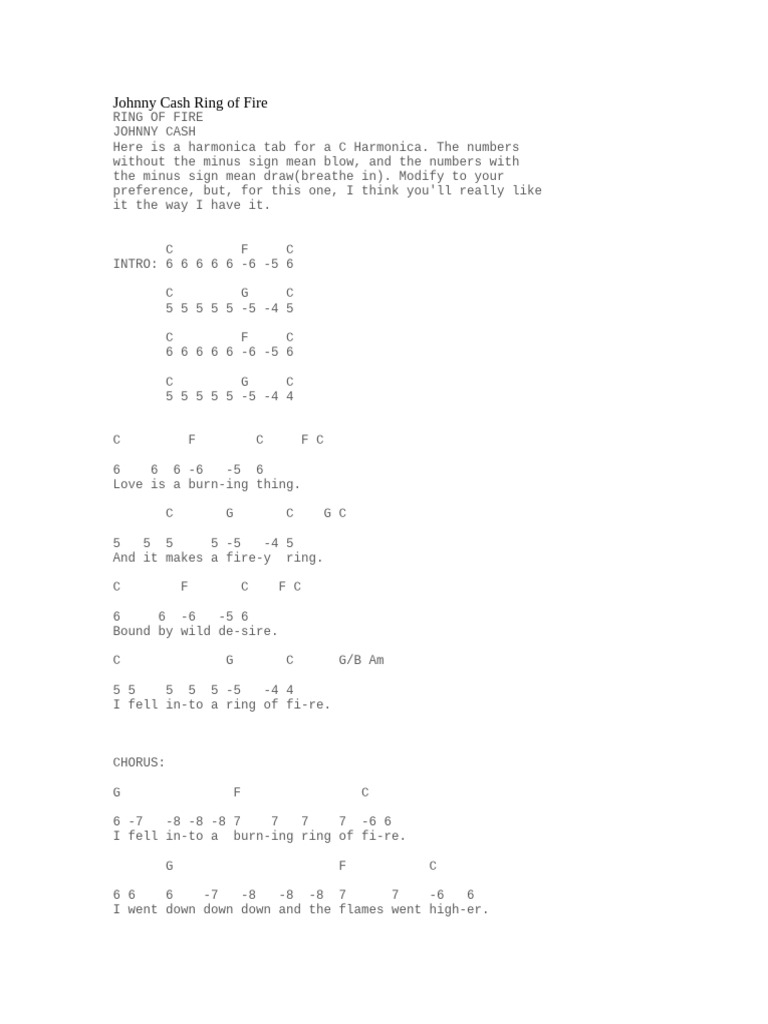 Johnny Cash Ring of Fire
RING OF FIRE
JOHNNY CASH
Here is a harmonica tab for a C Harmonica. The numbers without the minus sign mean blow, and the numbers with the minus sign mean draw(breathe in). Modify to your preference, but, for this one, I think you'll really like it the way I have it.

C F C
INTRO: 6 6 6 6 6 -6 -5 6

C G C
5 5 5 5 5 -5 -4 5

C F C
6 6 6 6 6 -6 -5 6

C G C
5 5 5 5 5 -5 -4 4

C F C F C

6 6 6 -6 -5 6
Love is a burn-ing thing.

C G C G C

5 5 5 5 -5 -4 5
And it makes a fire-y ring.

C F C F C

6 6 -6 -5 6
Bound by wild de-sire.

C G C G/B Am

5 5 5 5 5 -5 -4 4
I fell in-to a ring of fi-re.

CHORUS:

G F C

6 -7 -8 -8 -8 7 7 7 7 -6 6
I fell in-to a burn-ing ring of fi-re.

G F C

6 6 6 -7 -8 -8 -8 7 7 -6 6
I went down down down and the flames went high-er.